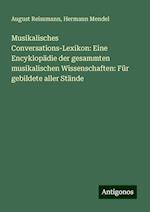 August Reissmann, Hermann Mendel

Musikalisches Conversations-Lexikon: Eine Encyklopädie der gesammten musikalischen Wissenschaften: Für gebildete aller Stände

Antigonos